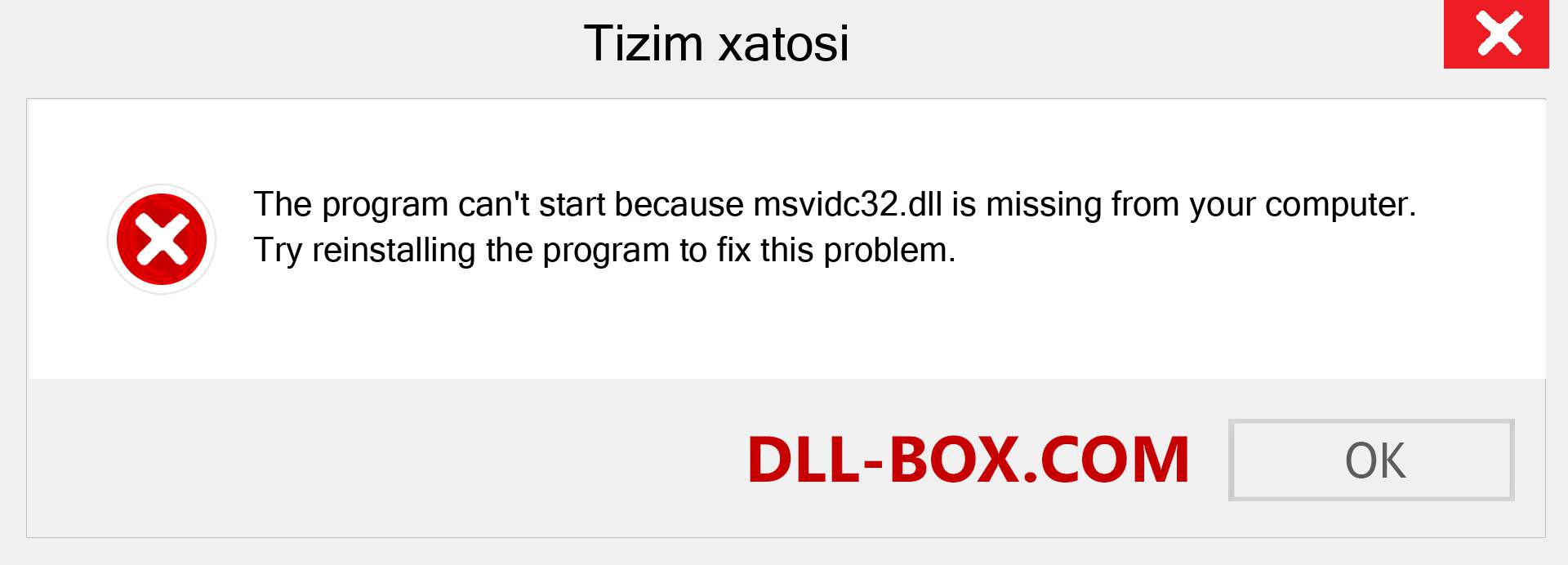 Tizim xatosi

The program can't start because msvidc32.dll is missing from your computer. Try reinstalling the program to fix this problem.

DLL-BOX.COM

OK